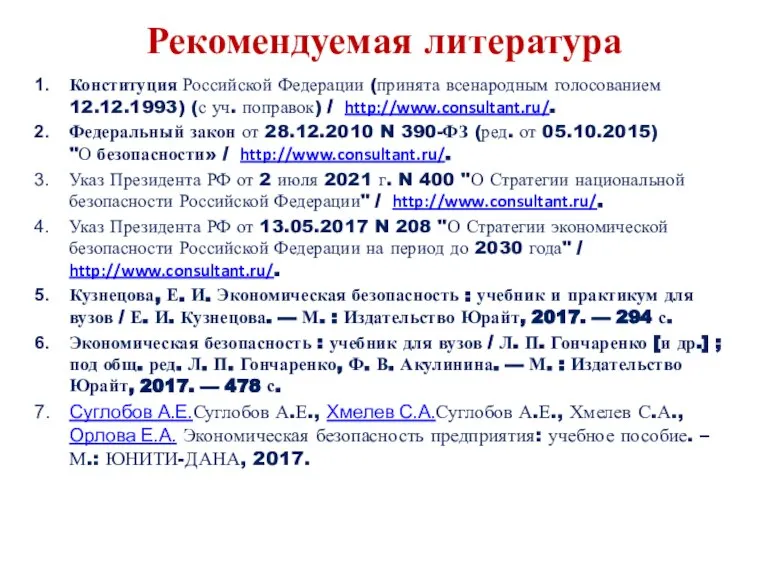 Рекомендуемая литература

1. Конституция Российской Федерации (принята всенародным голосованием 12.12.1993) (с уч. поправок) / http://www.consultant.ru/.
2. Федеральный закон от 28.12.2010 N 390-ФЗ (ред. от 05.10.2015) "О безопасности» / http://www.consultant.ru/.
3. Указ Президента РФ от 2 июля 2021 г. N 400 "О Стратегии национальной безопасности Российской Федерации" / http://www.consultant.ru/.
4. Указ Президента РФ от 13.05.2017 N 208 "О Стратегии экономической безопасности Российской Федерации на период до 2030 года" / http://www.consultant.ru/.
5. Кузнецова, Е. И. Экономическая безопасность : учебник и практикум для вузов / Е. И. Кузнецова. — М. : Издательство Юрайт, 2017. — 294 с.
6. Экономическая безопасность : учебник для вузов / Л. П. Гончаренко [и др.] ; под общ. ред. Л. П. Гончаренко, Ф. В. Акулинина. — М. : Издательство Юрайт, 2017. — 478 с.
7. Суглобов А.Е.Суглобов А.Е., Хмелев С.А.Суглобов А.Е., Хмелев С.А., Орлова Е.А. Экономическая безопасность предприятия: учебное пособие. – М.: ЮНИТИ-ДАНА, 2017.